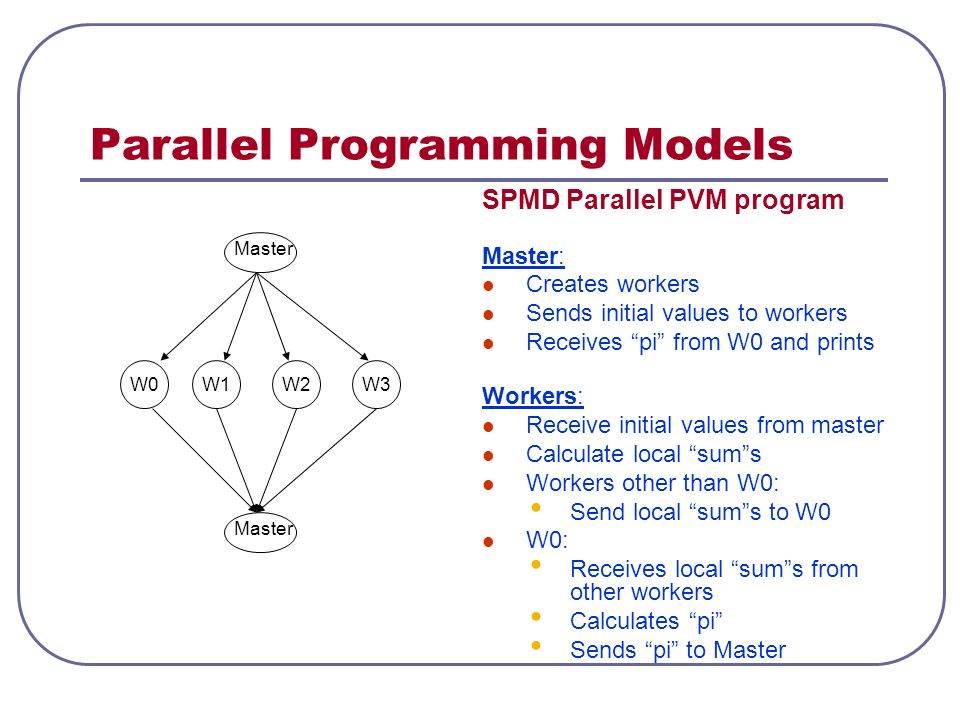 Parallel Programming Models

Master

W0 W1 W2 W3

Master

SPMD Parallel PVM program

Master:
- Creates workers
- Sends initial values to workers
- Receives “pi” from W0 and prints

Workers:
- Receive initial values from master
- Calculate local “sum”s
- Workers other than W0:
  - Send local “sum”s to W0
- W0:
  - Receives local “sum”s from other workers
  - Calculates “pi”
  - Sends “pi” to Master